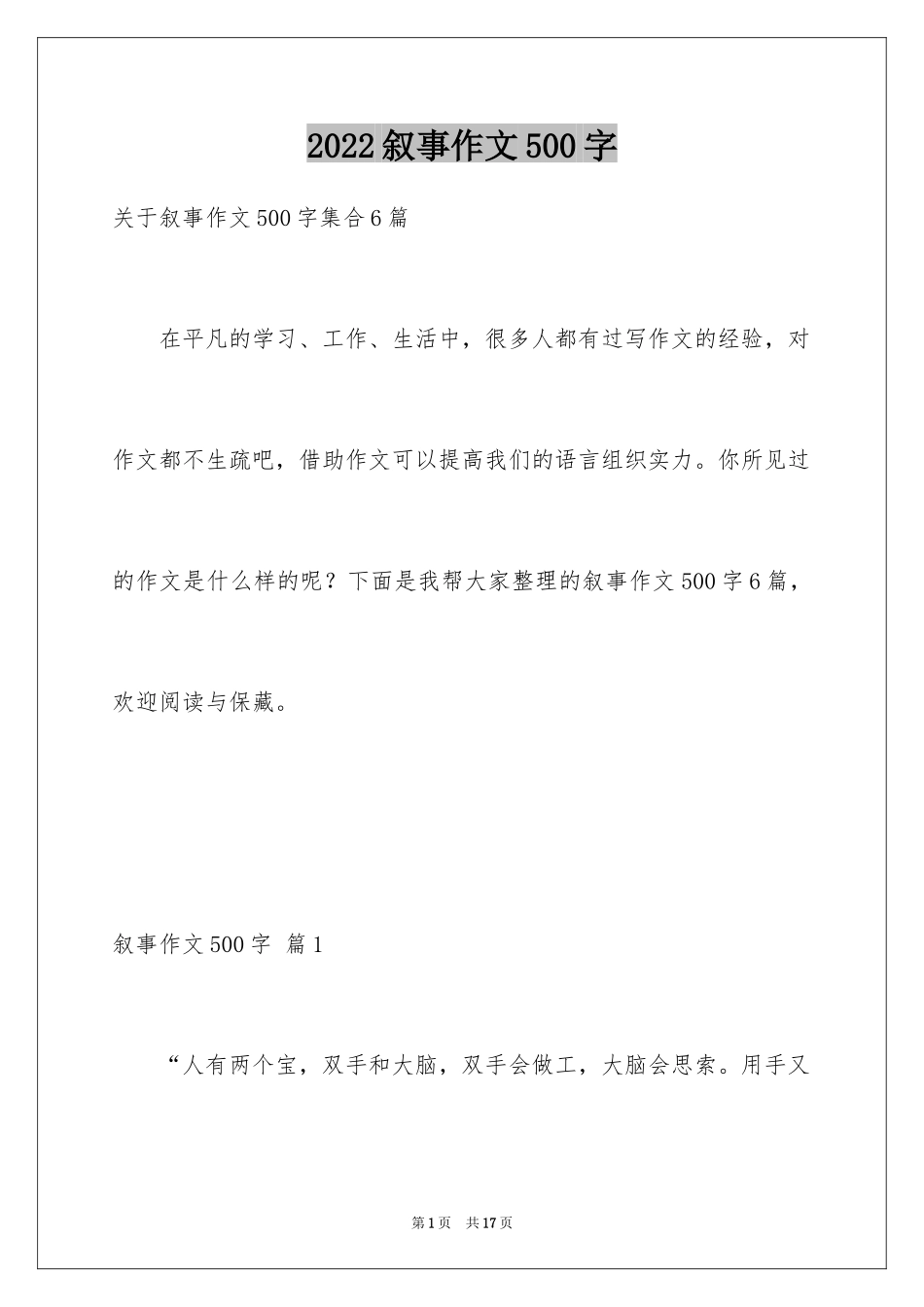 2022叙事作文500字

关于叙事作文500字集合6篇

在平凡的学习、工作、生活中，很多人都有过写作文的经验，对作文都不生疏吧，借助作文可以提高我们的语言组织实力。你所见过的作文是什么样的呢？下面是我帮大家整理的叙事作文500字6篇，欢迎阅读与保藏。

叙事作文500字 篇1

“人有两个宝，双手和大脑，双手会做工，大脑会思索。用手又

第1页 共17页